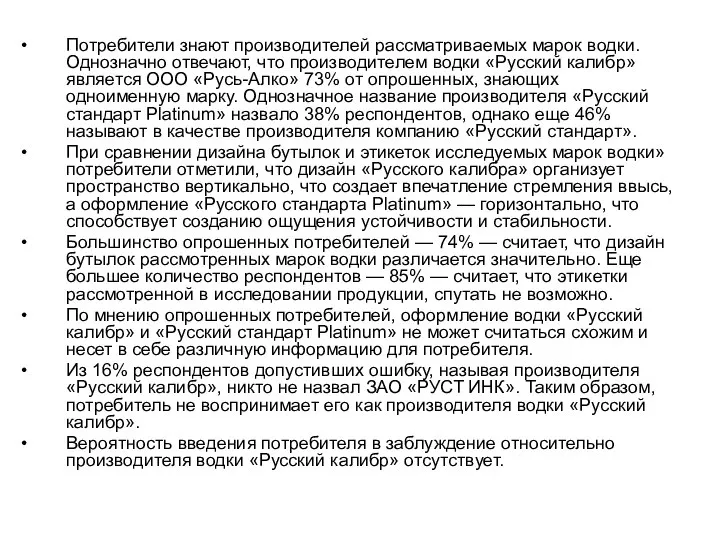 • Потребители знают производителей рассматриваемых марок водки. Однозначно отвечают, что производителем водки «Русский калибр» является ООО «Русь-Алко» 73% от опрошенных, знающих одноименную марку. Однозначное название производителя «Русский стандарт Platinum» назвало 38% респондентов, однако еще 46% называют в качестве производителя компанию «Русский стандарт».
• При сравнении дизайна бутылок и этикеток исследуемых марок водки» потребители отметили, что дизайн «Русского калибра» организует пространство вертикально, что создает впечатление стремления ввысь, а оформление «Русского стандарта Platinum» — горизонтально, что способствует созданию ощущения устойчивости и стабильности.
• Большинство опрошенных потребителей — 74% — считает, что дизайн бутылок рассмотренных марок водки различается значительно. Еще большее количество респондентов — 85% — считает, что этикетки рассмотренной в исследовании продукции, спутать не возможно.
• По мнению опрошенных потребителей, оформление водки «Русский калибр» и «Русский стандарт Platinum» не может считаться схожим и несет в себе различную информацию для потребителя.
• Из 16% респондентов допустивших ошибку, называя производителя «Русский калибр», никто не назвал ЗАО «РУСТ ИНК». Таким образом, потребитель не воспринимает его как производителя водки «Русский калибр».
• Вероятность введения потребителя в заблуждение относительно производителя водки «Русский калибр» отсутствует.